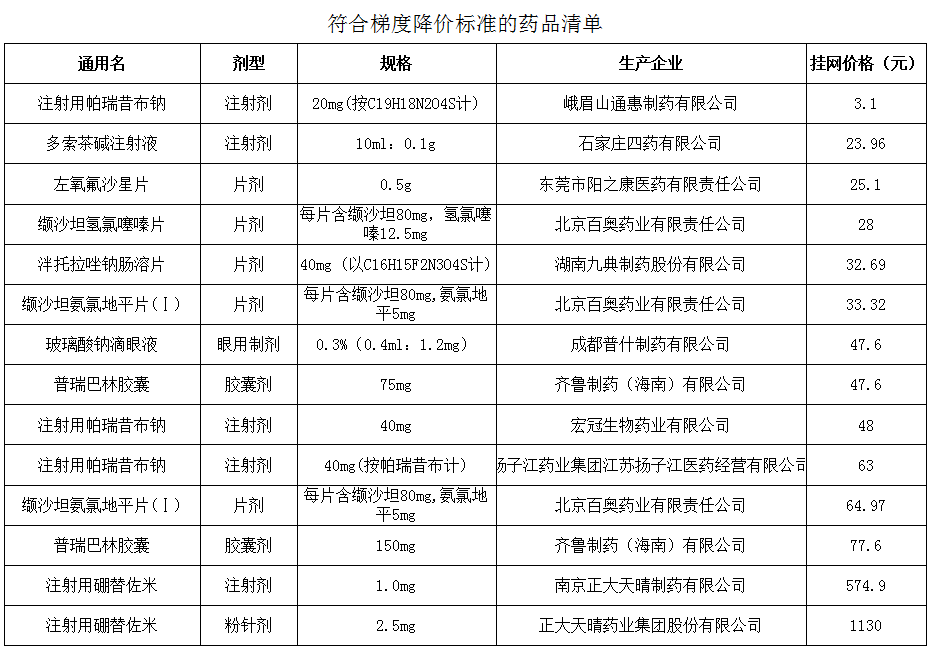 符合梯度降价标准的药品清单

| 通用名 | 剂型 | 规格 | 生产企业 | 挂网价格（元） |
|---|---|---|---|---|
| 注射用帕瑞昔布钠 | 注射剂 | 20mg(按C19H18N2O4S计) | 峨眉山通惠制药有限公司 | 3.1 |
| 多索茶碱注射液 | 注射剂 | 10ml：0.1g | 石家庄四药有限公司 | 23.96 |
| 左氧氟沙星片 | 片剂 | 0.5g | 东莞市阳之康医药有限责任公司 | 25.1 |
| 缬沙坦氢氯噻嗪片 | 片剂 | 每片含缬沙坦80mg，氢氯噻嗪12.5mg | 北京百奥药业有限责任公司 | 28 |
| 泮托拉唑钠肠溶片 | 片剂 | 40mg（以C16H15F2N3O4S计） | 湖南九典制药股份有限公司 | 32.69 |
| 缬沙坦氨氯地平片（Ⅰ） | 片剂 | 每片含缬沙坦80mg,氨氯地平5mg | 北京百奥药业有限责任公司 | 33.32 |
| 玻璃酸钠滴眼液 | 眼用制剂 | 0.3%（0.4ml：1.2mg） | 成都普什制药有限公司 | 47.6 |
| 普瑞巴林胶囊 | 胶囊剂 | 75mg | 齐鲁制药（海南）有限公司 | 47.6 |
| 注射用帕瑞昔布钠 | 注射剂 | 40mg | 宏冠生物药业有限公司 | 48 |
| 注射用帕瑞昔布钠 | 注射剂 | 40mg(按帕瑞昔布计) | 扬子江药业集团江苏扬子江医药经营有限公司 | 63 |
| 缬沙坦氨氯地平片（Ⅰ） | 片剂 | 每片含缬沙坦80mg,氨氯地平5mg | 北京百奥药业有限责任公司 | 64.97 |
| 普瑞巴林胶囊 | 胶囊剂 | 150mg | 齐鲁制药（海南）有限公司 | 77.6 |
| 注射用硼替佐米 | 注射剂 | 1.0mg | 南京正大天晴制药有限公司 | 574.9 |
| 注射用硼替佐米 | 粉针剂 | 2.5mg | 正大天晴药业集团股份有限公司 | 1130 |